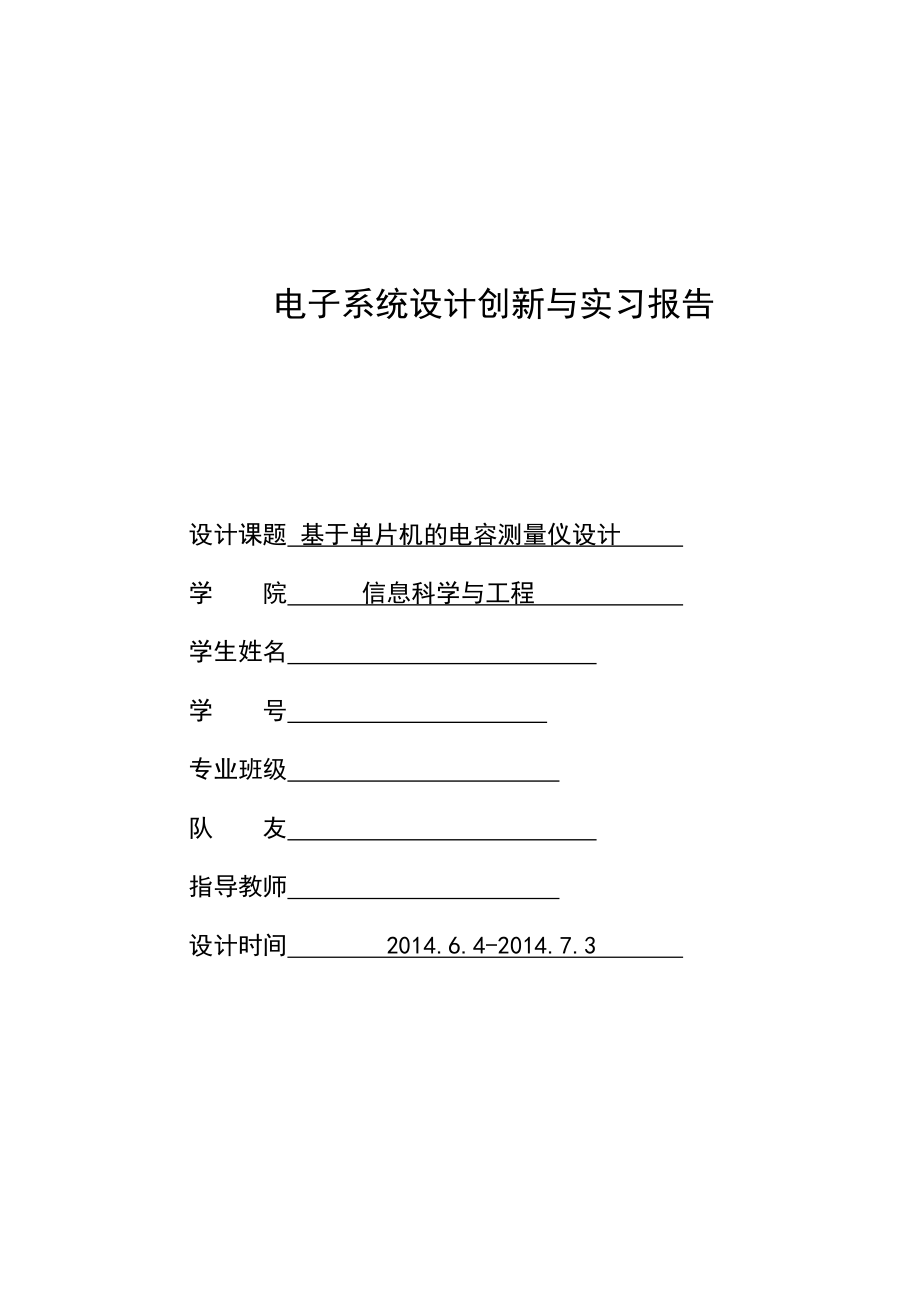 电子系统设计创新与实习报告

设计课题 基于单片机的电容测量仪设计

学　　院 信息科学与工程

学生姓名

学　　号

专业班级

队　　友

指导教师

设计时间 2014.6.4-2014.7.3